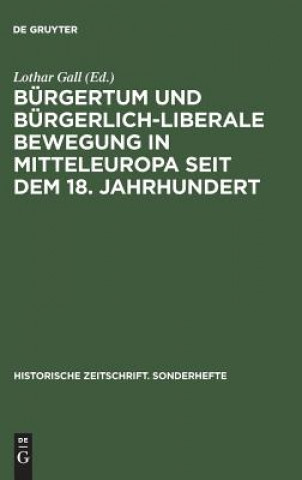 DE GRUYTER

Lothar Gall (Ed.)

BÜRGERTUM UND BÜRGERLICH-LIBERALE BEWEGUNG IN MITTELEUROPA SEIT DEM 18. JAHRHUNDERT

HISTORISCHE ZEITSCHRIFT. SONDERHEFTE

DE G